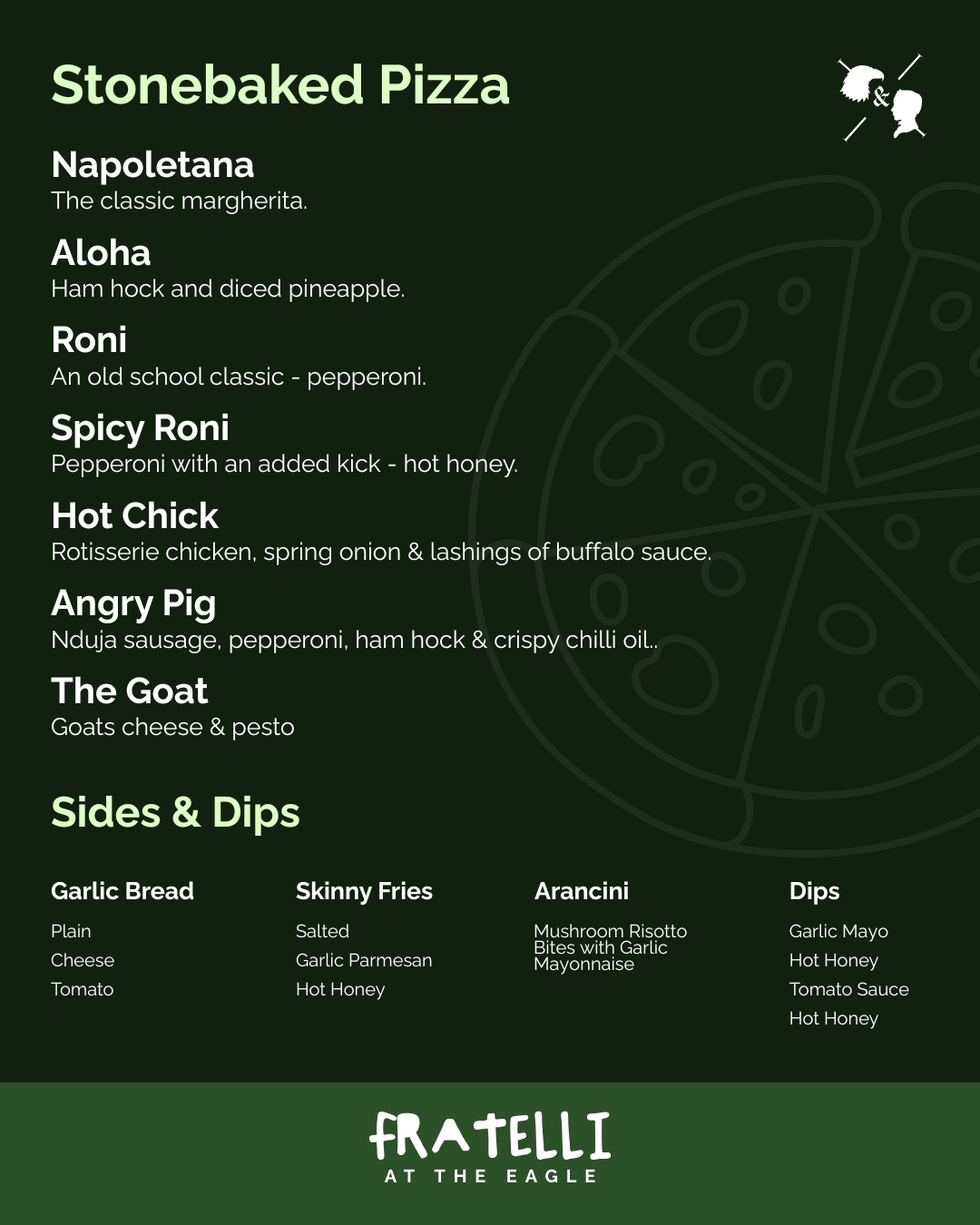 Stonebaked Pizza

&

Napoletana
The classic margherita.

Aloha
Ham hock and diced pineapple.

Roni
An old school classic - pepperoni.

Spicy Roni
Pepperoni with an added kick - hot honey.

Hot Chick
Rotisserie chicken, spring onion & lashings of buffalo sauce.

Angry Pig
Nduja sausage, pepperoni, ham hock & crispy chilli oil..

The Goat
Goats cheese & pesto

Sides & Dips

Garlic Bread
Plain
Cheese
Tomato

Skinny Fries
Salted
Garlic Parmesan
Hot Honey

Arancini
Mushroom Risotto Bites with Garlic Mayonnaise

Dips
Garlic Mayo
Hot Honey
Tomato Sauce
Hot Honey

FRATELLI
AT THE EAGLE